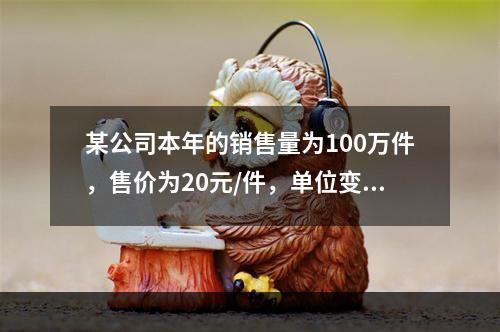 某公司本年的销售量为100万件，售价为20元/件，单位变...